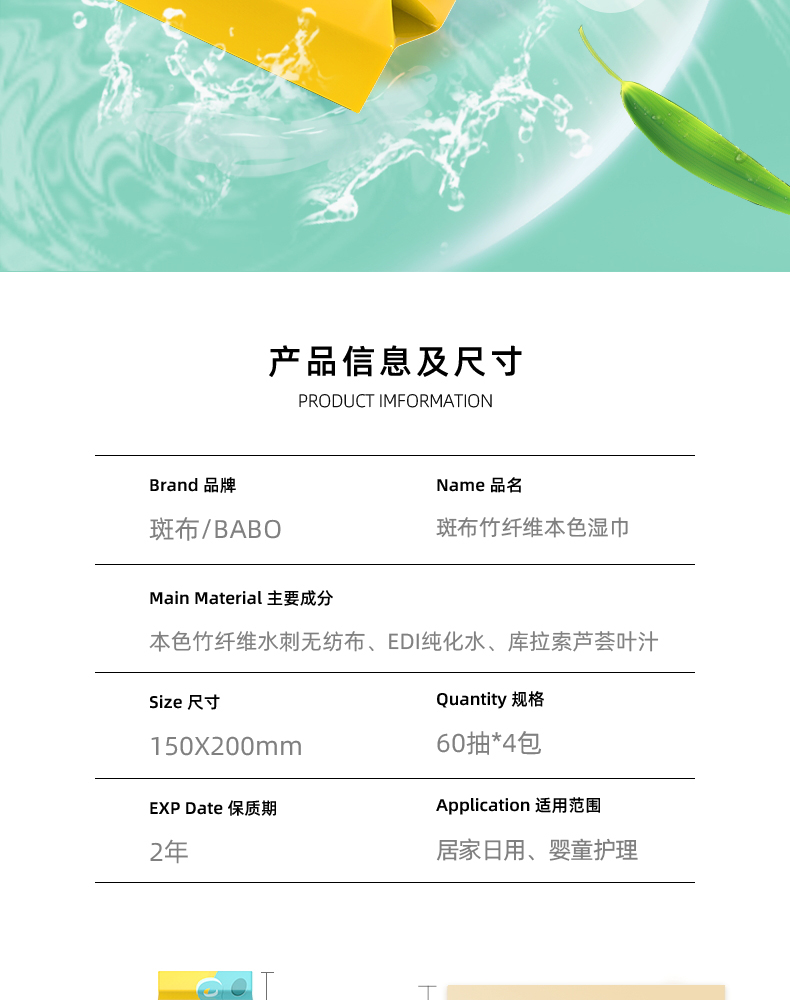 产品信息及尺寸
PRODUCT IMFORMATION

Brand 品牌
斑布/BABO

Name 品名
斑布竹纤维本色湿巾

Main Material 主要成分
本色竹纤维水刺无纺布、EDI纯化水、库拉索芦荟叶汁

Size 尺寸
150X200mm

Quantity 规格
60抽*4包

EXP Date 保质期
2年

Application 适用范围
居家日用、婴童护理